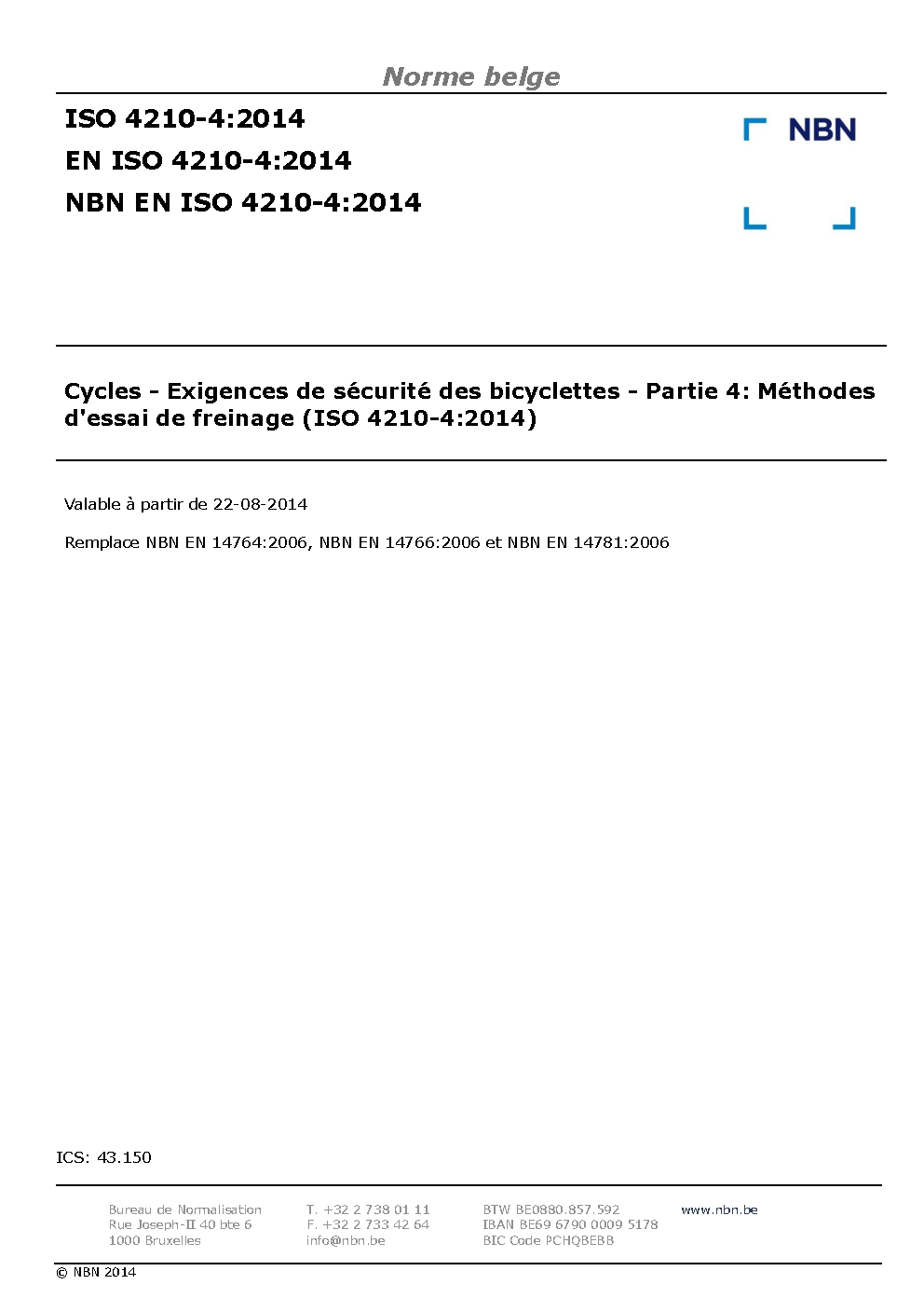 Norme belge

ISO 4210-4:2014
EN ISO 4210-4:2014
NBN EN ISO 4210-4:2014

NBN

Cycles - Exigences de sécurité des bicyclettes - Partie 4: Méthodes d'essai de freinage (ISO 4210-4:2014)

Valable à partir de 22-08-2014

Remplace NBN EN 14764:2006, NBN EN 14766:2006 et NBN EN 14781:2006

ICS: 43.150

Bureau de Normalisation
Rue Joseph-II 40 bte 6
1000 Bruxelles

T. +32 2 738 01 11
F. +32 2 733 42 64
info@nbn.be

BTW BE0880.857.592
IBAN BE69 6790 0009 5178
BIC Code PCHQBEBB

www.nbn.be

© NBN 2014